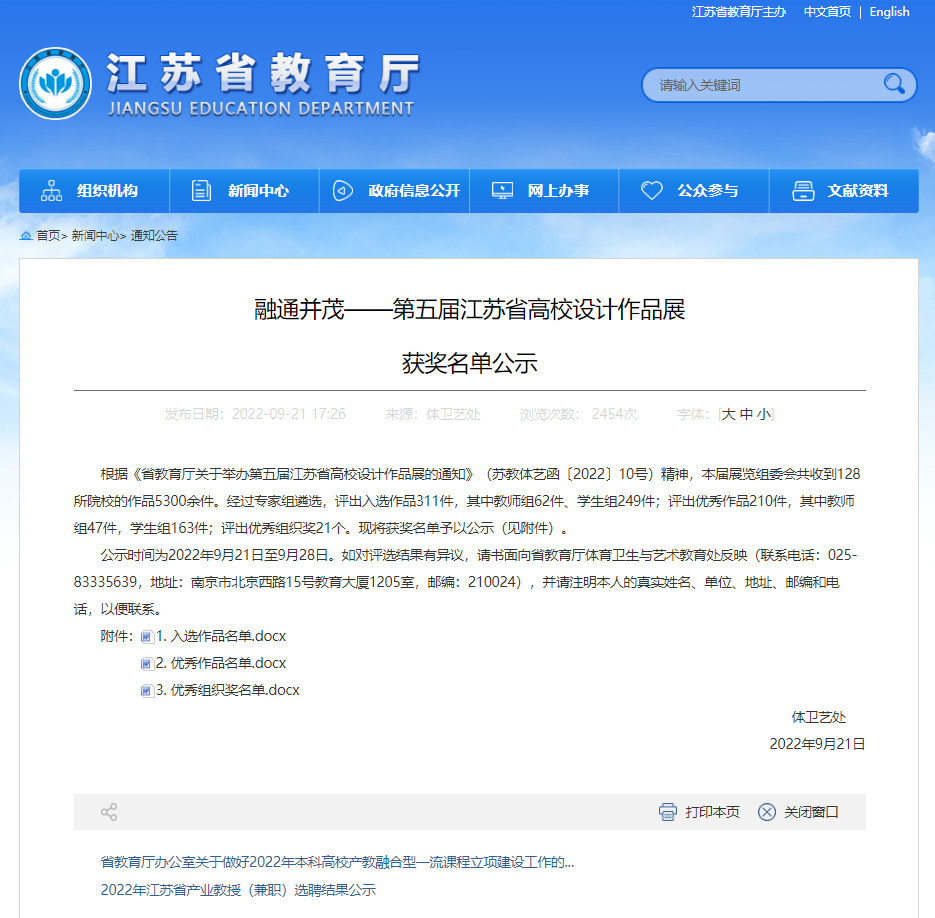 江苏省教育厅主办 中文首页 | English

江苏省教育厅
JIANGSU EDUCATION DEPARTMENT

请输入关键词

组织机构 新闻中心 政府信息公开 网上办事 公众参与 文献资料

首页> 新闻中心> 通知公告

融通并茂——第五届江苏省高校设计作品展

获奖名单公示

发布日期：2022-09-21 17:26 来源：体卫艺处 浏览次数：2454次 字体：[大 中 小]

根据《省教育厅关于举办第五届江苏省高校设计作品展的通知》（苏教体艺函〔2022〕10号）精神，本届展览组委会共收到128所院校的作品5300余件。经过专家组遴选，评出入选作品311件，其中教师组62件、学生组249件；评出优秀作品210件，其中教师组47件，学生组163件；评出优秀组织奖21个。现将获奖名单予以公示（见附件）。

公示时间为2022年9月21日至9月28日。如对评选结果有异议，请书面向省教育厅体育卫生与艺术教育处反映（联系电话：025-83335639，地址：南京市北京西路15号教育大厦1205室，邮编：210024），并请注明本人的真实姓名、单位、地址、邮编和电话，以便联系。

附件：1. 入选作品名单.docx
2. 优秀作品名单.docx
3. 优秀组织奖名单.docx

体卫艺处
2022年9月21日

打印本页 关闭窗口

省教育厅办公室关于做好2022年本科高校产教融合型一流课程立项建设工作的...
2022年江苏省产业教授（兼职）选聘结果公示